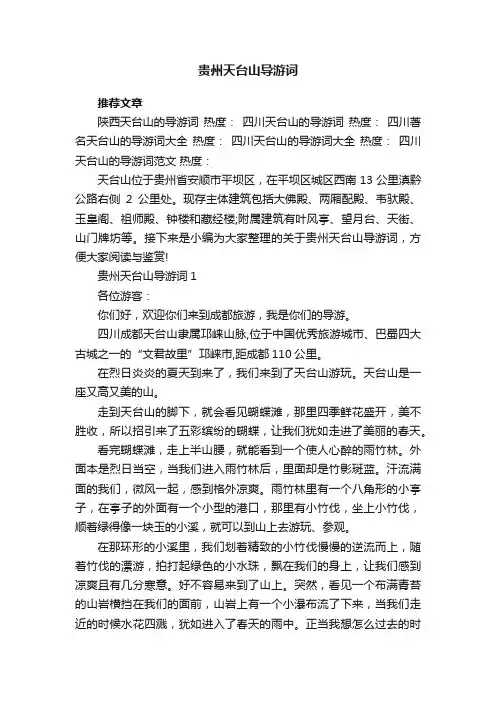 贵州天台山导游词

推荐文章

陕西天台山的导游词 热度： 四川天台山的导游词 热度： 四川著名天台山的导游词大全 热度： 四川天台山的导游词大全 热度： 四川天台山的导游词范文 热度：

天台山位于贵州省安顺市平坝区，在平坝区城区西南 13 公里滇黔公路右侧 2 公里处。现存主体建筑包括大佛殿、两厢配殿、韦驮殿、玉皇阁、祖师殿、钟楼和藏经楼;附属建筑有叶风亭、望月台、天街、山门牌坊等。接下来是小编为大家整理的关于贵州天台山导游词，方便大家阅读与鉴赏!

贵州天台山导游词 1

各位游客：

你们好，欢迎你们来到成都旅游，我是你们的导游。

四川成都天台山隶属邛崃山脉,位于中国优秀旅游城市、巴蜀四大古城之一的“文君故里”邛崃市,距成都 110 公里。

在烈日炎炎的夏天到来了，我们来到了天台山游玩。天台山是一座又高又美的山。

走到天台山的脚下，就会看见蝴蝶滩，那里四季鲜花盛开，美不胜收，所以招引来了五彩缤纷的蝴蝶，让我们犹如走进了美丽的春天。

看完蝴蝶滩，走上半山腰，就能看到一个使人心醉的雨竹林。外面本是烈日当空，当我们进入雨竹林后，里面却是竹影斑蓝。汗流满面的我们，微风一起，感到格外凉爽。雨竹林里有一个八角形的小亭子，在亭子的外面有一个小型的港口，那里有小竹伐，坐上小竹伐，顺着绿得像一块玉的小溪，就可以到山上去游玩、参观。

在那环形的小溪里，我们划着精致的小竹伐慢慢的逆流而上，随着竹伐的漂游，拍打起绿色的小水珠，飘在我们的身上，让我们感到凉爽且有几分寒意。好不容易来到了山上。突然，看见一个布满青苔的山岩横挡在我们的面前，山岩上有一个小瀑布流了下来，当我们走近的时候水花四溅，犹如进入了春天的雨中。正当我想怎么过去的时